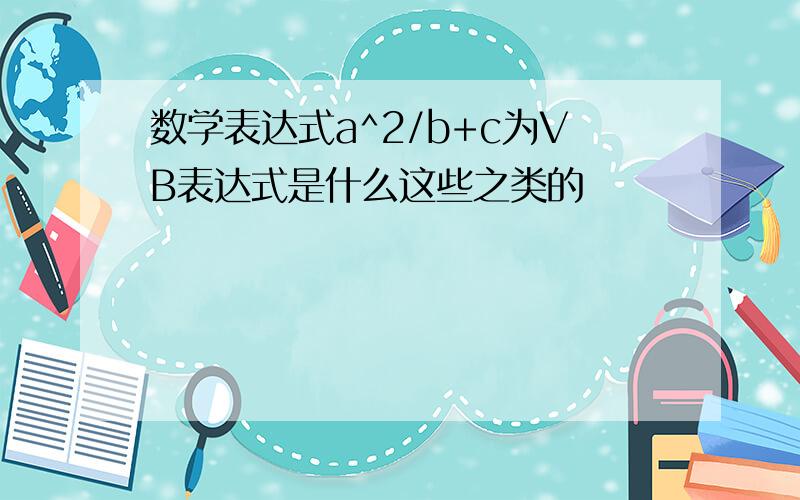 数学表达式a^2/b+c为VB表达式是什么这些之类的